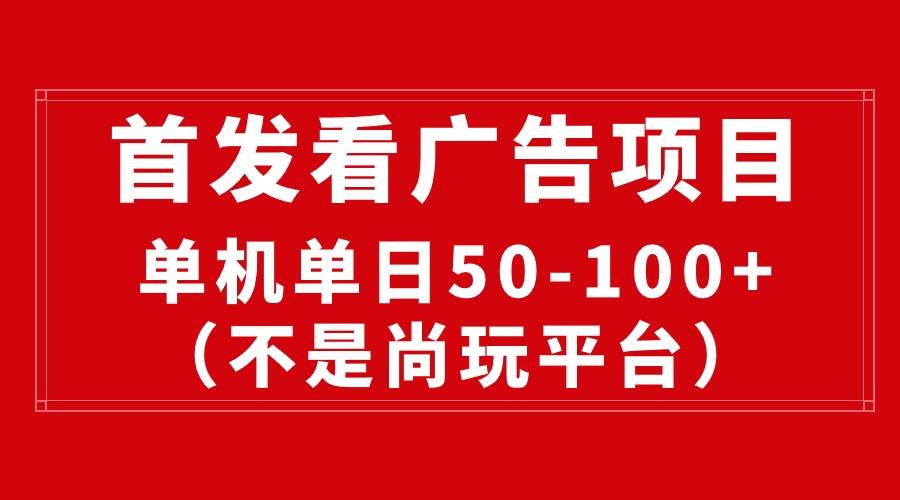 首发看广告项目

单机单日50-100+
（不是尚玩平台）